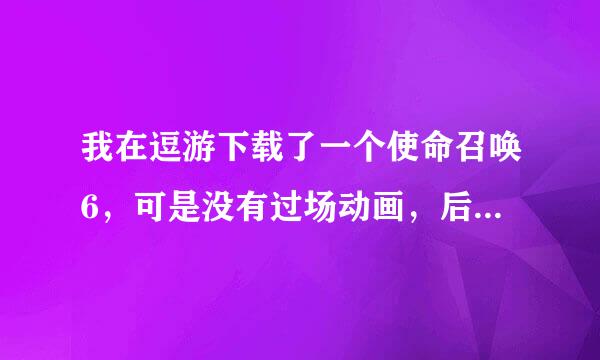 我在逗游下载了一个使命召唤6，可是没有过场动画，后...